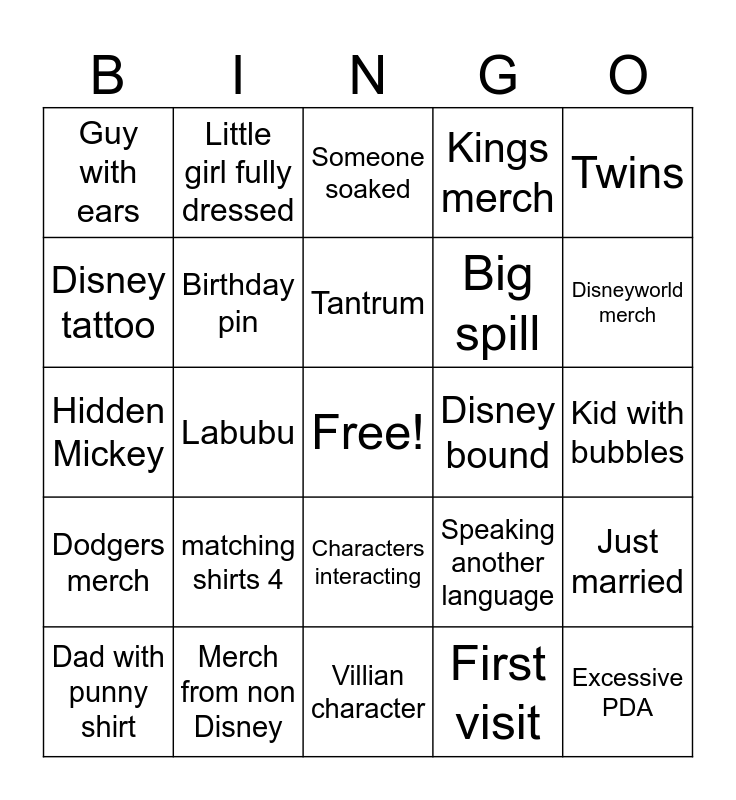 | B | I | N | G | O |
|---|---|---|---|---|
| Guy with ears | Little girl fully dressed | Someone soaked | Kings merch | Twins |
| Disney tattoo | Birthday pin | Tantrum | Big spill | Disneyworld merch |
| Hidden Mickey | Labubu | Free! | Disney bound | Kid with bubbles |
| Dodgers merch | matching shirts 4 | Characters interacting | Speaking another language | Just married |
| Dad with punny shirt | Merch from non Disney | Villian character | First visit | Excessive PDA |